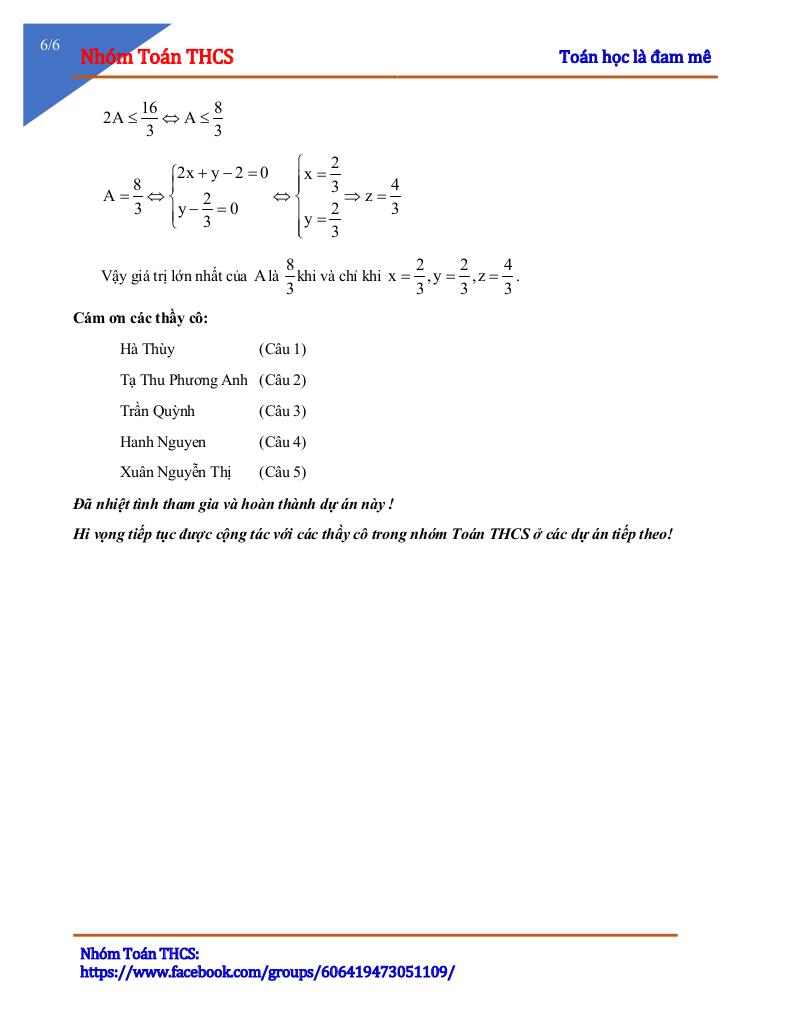 6/6

Nhóm Toán THCS

Toán học là đam mê

$2A \le \frac{16}{3} \Leftrightarrow A \le \frac{8}{3}$

$A = \frac{8}{3} \Leftrightarrow \begin{cases} 2x + y - 2 = 0 \\ y - \frac{2}{3} = 0 \end{cases} \Leftrightarrow \begin{cases} x = \frac{2}{3} \\ y = \frac{2}{3} \end{cases} \Rightarrow z = \frac{4}{3}$

Vậy giá trị lớn nhất của A là $\frac{8}{3}$ khi và chỉ khi $x = \frac{2}{3}, y = \frac{2}{3}, z = \frac{4}{3}$.

Cám ơn các thầy cô:

Hà Thùy (Câu 1)

Tạ Thu Phương Anh (Câu 2)

Trần Quỳnh (Câu 3)

Hanh Nguyen (Câu 4)

Xuân Nguyễn Thị (Câu 5)

Đã nhiệt tình tham gia và hoàn thành dự án này !

Hi vọng tiếp tục được cộng tác với các thầy cô trong nhóm Toán THCS ở các dự án tiếp theo!

Nhóm Toán THCS:
https://www.facebook.com/groups/606419473051109/